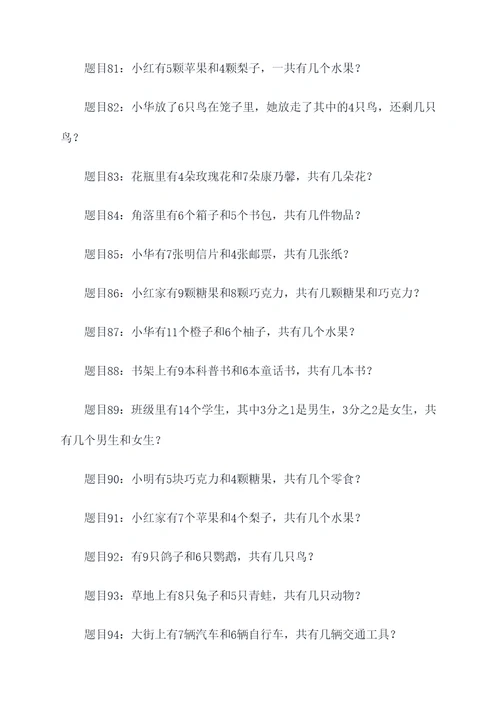 题目81：小红有5颗苹果和4颗梨子，一共有几个水果？

题目82：小华放了6只鸟在笼子里，她放走了其中的4只鸟，还剩几只鸟？

题目83：花瓶里有4朵玫瑰花和7朵康乃馨，共有几朵花？

题目84：角落里有6个箱子和5个书包，共有几件物品？

题目85：小华有7张明信片和4张邮票，共有几张纸？

题目86：小红家有9颗糖果和8颗巧克力，共有几颗糖果和巧克力？

题目87：小华有11个橙子和6个柚子，共有几个水果？

题目88：书架上有9本科普书和6本童话书，共有几本书？

题目89：班级里有14个学生，其中3分之1是男生，3分之2是女生，共有几个男生和女生？

题目90：小明有5块巧克力和4颗糖果，共有几个零食？

题目91：小红家有7个苹果和4个梨子，共有几个水果？

题目92：有9只鸽子和6只鹦鹉，共有几只鸟？

题目93：草地上有8只兔子和5只青蛙，共有几只动物？

题目94：大街上有7辆汽车和6辆自行车，共有几辆交通工具？